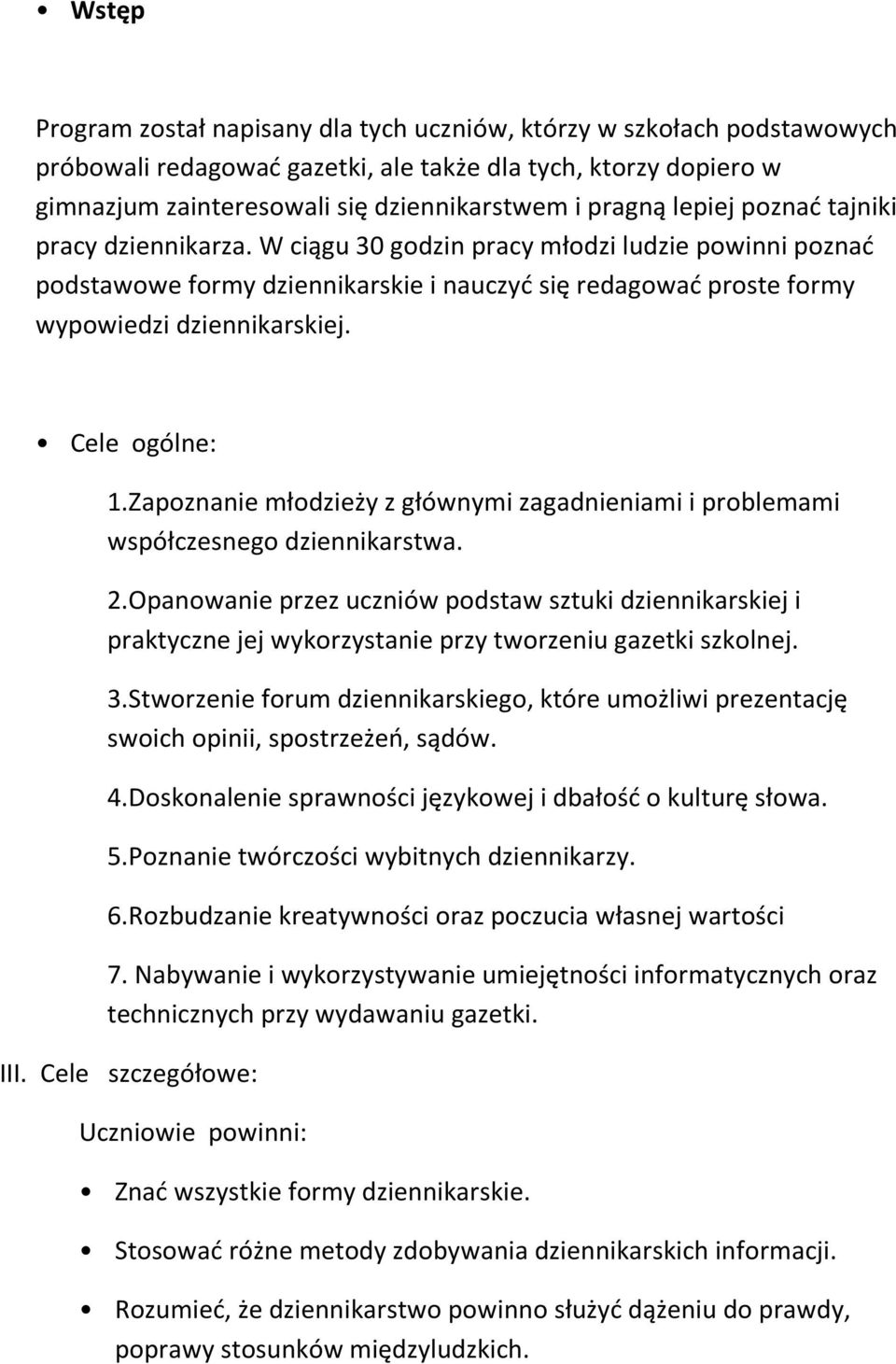 • Wstęp

Program został napisany dla tych uczniów, którzy w szkołach podstawowych próbowali redagować gazetki, ale także dla tych, ktorzy dopiero w gimnazjum zainteresowali się dziennikarstwem i pragną lepiej poznać tajniki pracy dziennikarza. W ciągu 30 godzin pracy młodzi ludzie powinni poznać podstawowe formy dziennikarskie i nauczyć się redagować proste formy wypowiedzi dziennikarskiej.

• Cele ogólne:

1.Zapoznanie młodzieży z głównymi zagadnieniami i problemami współczesnego dziennikarstwa.

2.Opanowanie przez uczniów podstaw sztuki dziennikarskiej i praktyczne jej wykorzystanie przy tworzeniu gazetki szkolnej.

3.Stworzenie forum dziennikarskiego, które umożliwi prezentację swoich opinii, spostrzeżeń, sądów.

4.Doskonalenie sprawności językowej i dbałość o kulturę słowa.

5.Poznanie twórczości wybitnych dziennikarzy.

6.Rozbudzanie kreatywności oraz poczucia własnej wartości

7. Nabywanie i wykorzystywanie umiejętności informatycznych oraz technicznych przy wydawaniu gazetki.

III. Cele szczegółowe:

Uczniowie powinni:

• Znać wszystkie formy dziennikarskie.

• Stosować różne metody zdobywania dziennikarskich informacji.

• Rozumieć, że dziennikarstwo powinno służyć dążeniu do prawdy, poprawy stosunków międzyludzkich.